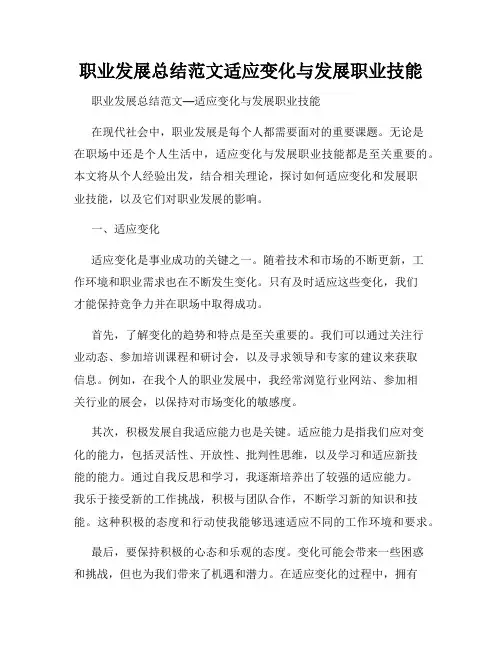 职业发展总结范文适应变化与发展职业技能

职业发展总结范文—适应变化与发展职业技能

在现代社会中，职业发展是每个人都需要面对的重要课题。无论是在职场中还是个人生活中，适应变化与发展职业技能都是至关重要的。本文将从个人经验出发，结合相关理论，探讨如何适应变化和发展职业技能，以及它们对职业发展的影响。

一、适应变化

适应变化是事业成功的关键之一。随着技术和市场的不断更新，工作环境和职业需求也在不断发生变化。只有及时适应这些变化，我们才能保持竞争力并在职场中取得成功。

首先，了解变化的趋势和特点是至关重要的。我们可以通过关注行业动态、参加培训课程和研讨会，以及寻求领导和专家的建议来获取信息。例如，在我个人的职业发展中，我经常浏览行业网站、参加相关行业的展会，以保持对市场变化的敏感度。

其次，积极发展自我适应能力也是关键。适应能力是指我们应对变化的能力，包括灵活性、开放性、批判性思维，以及学习和适应新技能的能力。通过自我反思和学习，我逐渐培养出了较强的适应能力。我乐于接受新的工作挑战，积极与团队合作，不断学习新的知识和技能。这种积极的态度和行动使我能够迅速适应不同的工作环境和要求。

最后，要保持积极的心态和乐观的态度。变化可能会带来一些困惑和挑战，但也为我们带来了机遇和潜力。在适应变化的过程中，拥有